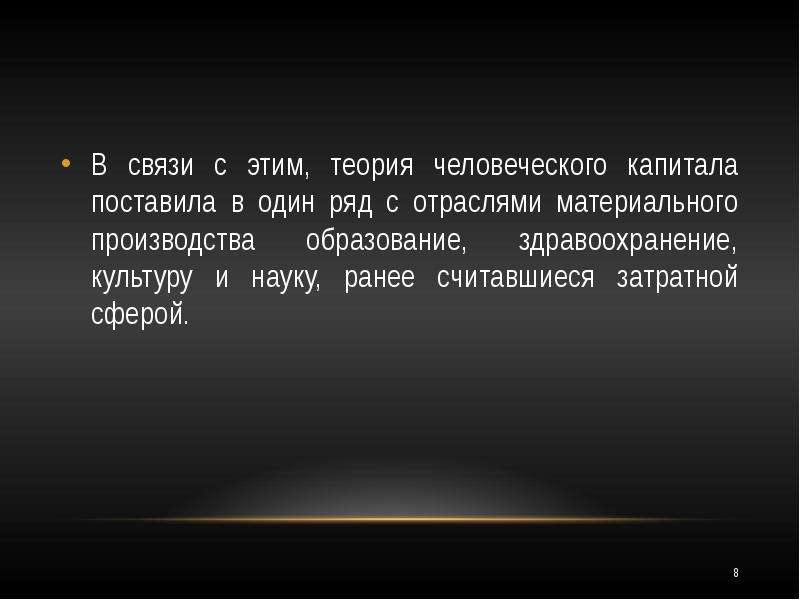 • В связи с этим, теория человеческого капитала поставила в один ряд с отраслями материального производства образование, здравоохранение, культуру и науку, ранее считавшиеся затратной сферой.

8